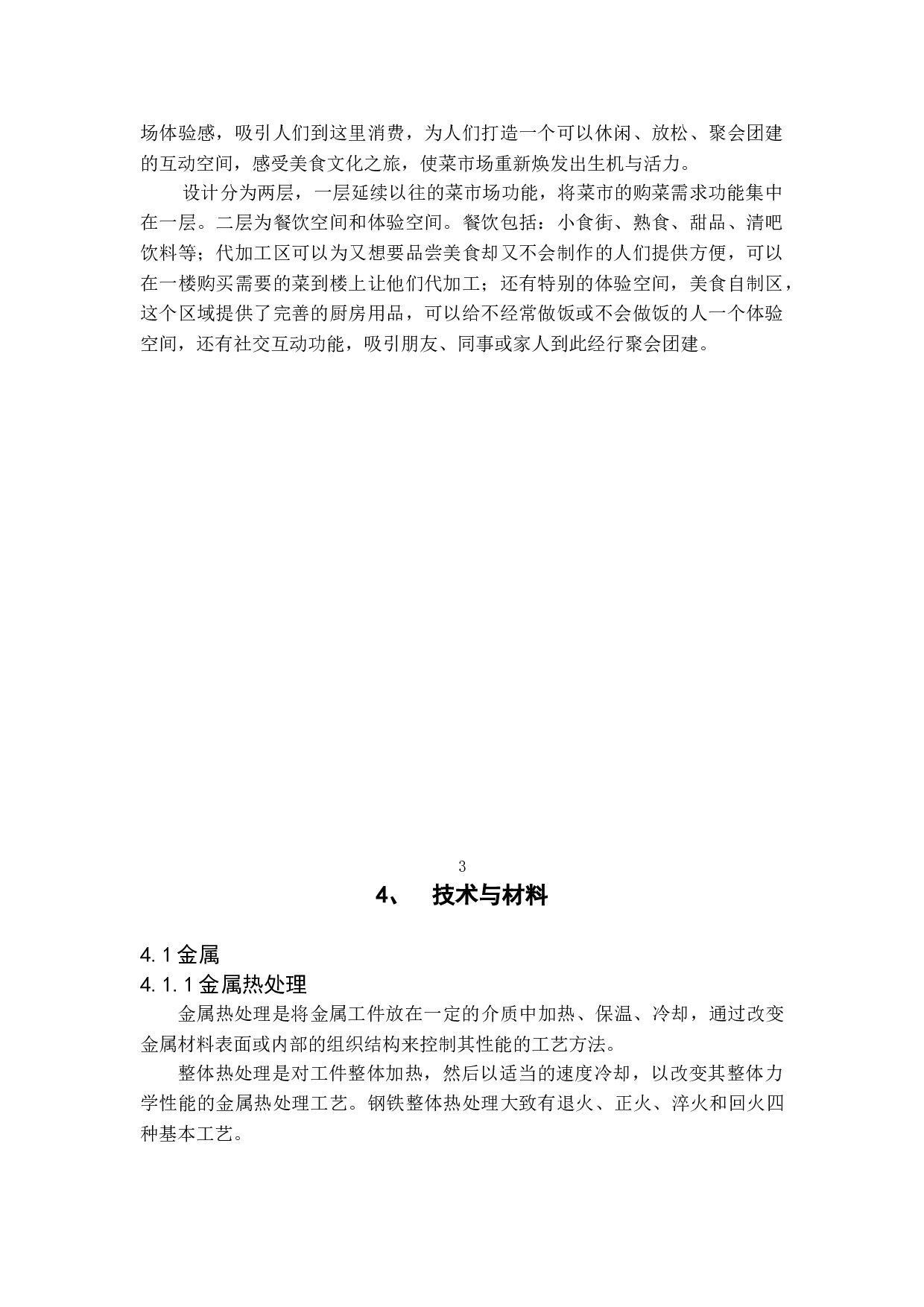 场体验感，吸引人们到这里消费，为人们打造一个可以休闲、放松、聚会团建的互动空间，感受美食文化之旅，使菜市场重新焕发出生机与活力。

设计分为两层，一层延续以往的菜市场功能，将菜市的购菜需求功能集中在一层。二层为餐饮空间和体验空间。餐饮包括：小食街、熟食、甜品、清吧饮料等；代加工区可以为又想要品尝美食却又不会制作的人们提供方便，可以在一楼购买需要的菜到楼上让他们代加工；还有特别的体验空间，美食自制区，这个区域提供了完善的厨房用品，可以给不经常做饭或不会做饭的人一个体验空间，还有社交互动功能，吸引朋友、同事或家人到此经行聚会团建。

3

4、 技术与材料

4.1金属

4.1.1金属热处理

金属热处理是将金属工件放在一定的介质中加热、保温、冷却，通过改变金属材料表面或内部的组织结构来控制其性能的工艺方法。

整体热处理是对工件整体加热，然后以适当的速度冷却，以改变其整体力学性能的金属热处理工艺。钢铁整体热处理大致有退火、正火、淬火和回火四种基本工艺。